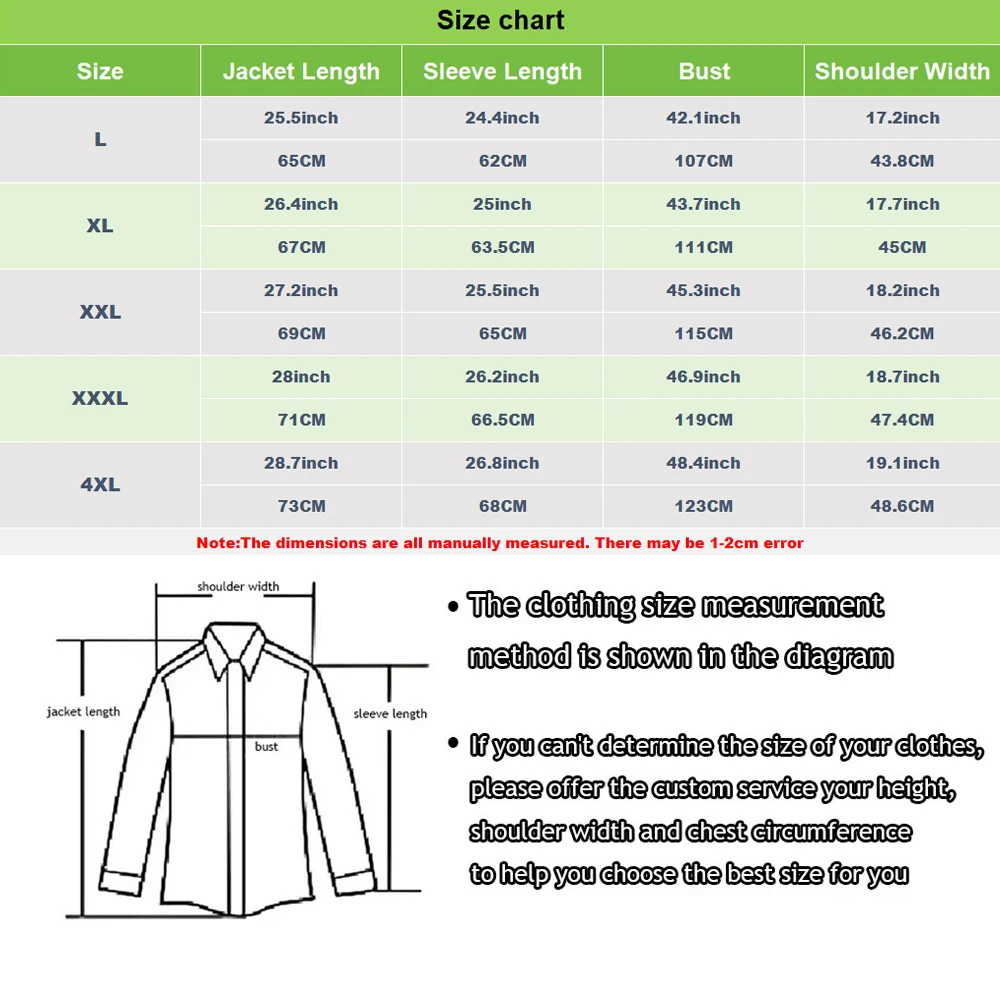 Size chart

| Size | Jacket Length | Sleeve Length | Bust | Shoulder Width |
|---|---|---|---|---|
| L | 25.5inch | 24.4inch | 42.1inch | 17.2inch |
| | 65CM | 62CM | 107CM | 43.8CM |
| XL | 26.4inch | 25inch | 43.7inch | 17.7inch |
| | 67CM | 63.5CM | 111CM | 45CM |
| XXL | 27.2inch | 25.5inch | 45.3inch | 18.2inch |
| | 69CM | 65CM | 115CM | 46.2CM |
| XXXL | 28inch | 26.2inch | 46.9inch | 18.7inch |
| | 71CM | 66.5CM | 119CM | 47.4CM |
| 4XL | 28.7inch | 26.8inch | 48.4inch | 19.1inch |
| | 73CM | 68CM | 123CM | 48.6CM |

Note:The dimensions are all manually measured. There may be 1-2cm error

shoulder width
jacket length
sleeve length
bust

• The clothing size measurement method is shown in the diagram

• If you can't determine the size of your clothes, please offer the custom service your height, shoulder width and chest circumference to help you choose the best size for you